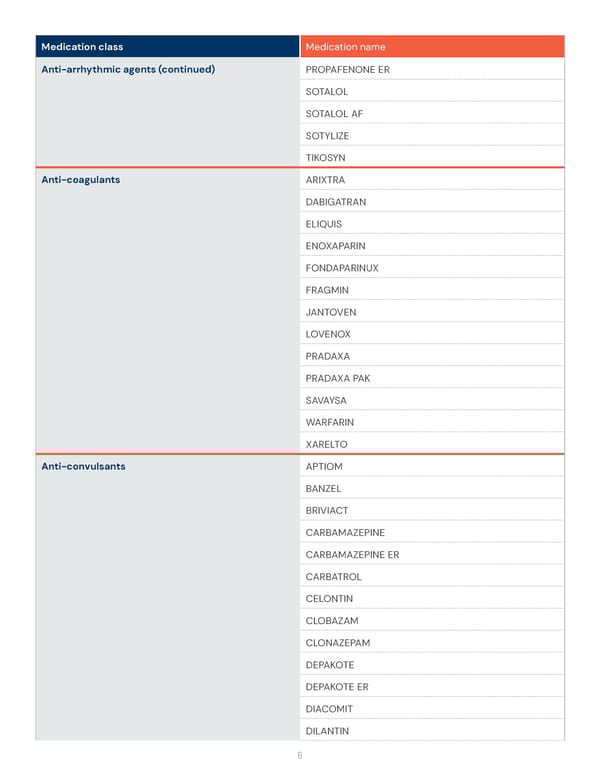 | Medication class | Medication name |
|---|---|
| Anti-arrhythmic agents (continued) | PROPAFENONE ER |
| | SOTALOL |
| | SOTALOL AF |
| | SOTYLIZE |
| | TIKOSYN |
| Anti-coagulants | ARIXTRA |
| | DABIGATRAN |
| | ELIQUIS |
| | ENOXAPARIN |
| | FONDAPARINUX |
| | FRAGMIN |
| | JANTOVEN |
| | LOVENOX |
| | PRADAXA |
| | PRADAXA PAK |
| | SAVAYSA |
| | WARFARIN |
| | XARELTO |
| Anti-convulsants | APTIOM |
| | BANZEL |
| | BRIVIACT |
| | CARBAMAZEPINE |
| | CARBAMAZEPINE ER |
| | CARBATROL |
| | CELONTIN |
| | CLOBAZAM |
| | CLONAZEPAM |
| | DEPAKOTE |
| | DEPAKOTE ER |
| | DIACOMIT |
| | DILANTIN |

6